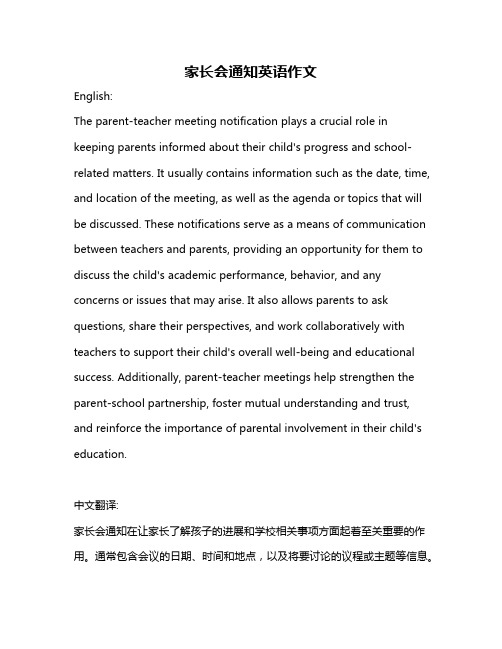 家长会通知英语作文

English:

The parent-teacher meeting notification plays a crucial role in keeping parents informed about their child's progress and school-related matters. It usually contains information such as the date, time, and location of the meeting, as well as the agenda or topics that will be discussed. These notifications serve as a means of communication between teachers and parents, providing an opportunity for them to discuss the child's academic performance, behavior, and any concerns or issues that may arise. It also allows parents to ask questions, share their perspectives, and work collaboratively with teachers to support their child's overall well-being and educational success. Additionally, parent-teacher meetings help strengthen the parent-school partnership, foster mutual understanding and trust, and reinforce the importance of parental involvement in their child's education.

中文翻译:

家长会通知在让家长了解孩子的进展和学校相关事项方面起着至关重要的作用。通常包含会议的日期、时间和地点，以及将要讨论的议程或主题等信息。